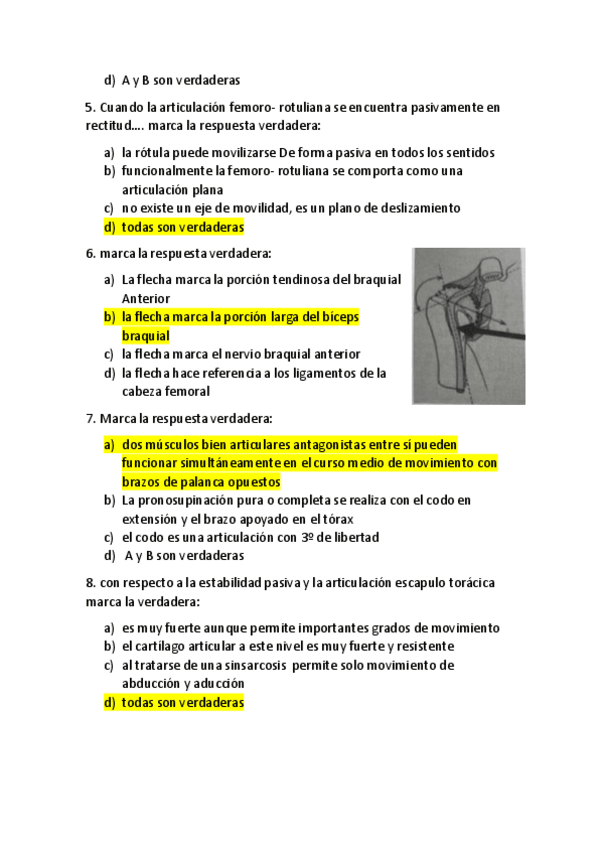 d) A y B son verdaderas

5. Cuando la articulación femoro- rotuliana se encuentra pasivamente en rectitud…. marca la respuesta verdadera:

a) la rótula puede movilizarse De forma pasiva en todos los sentidos
b) funcionalmente la femoro- rotuliana se comporta como una articulación plana
c) no existe un eje de movilidad, es un plano de deslizamiento
d) todas son verdaderas

6. marca la respuesta verdadera:

a) La flecha marca la porción tendinosa del braquial Anterior
b) la flecha marca la porción larga del bíceps braquial
c) la flecha marca el nervio braquial anterior
d) la flecha hace referencia a los ligamentos de la cabeza femoral

7. Marca la respuesta verdadera:

a) dos músculos bien articulares antagonistas entre sí pueden funcionar simultáneamente en el curso medio de movimiento con brazos de palanca opuestos
b) La pronosupinación pura o completa se realiza con el codo en extensión y el brazo apoyado en el tórax
c) el codo es una articulación con 3º de libertad
d) A y B son verdaderas

8. con respecto a la estabilidad pasiva y la articulación escapulo torácica marca la verdadera:

a) es muy fuerte aunque permite importantes grados de movimiento
b) el cartílago articular a este nivel es muy fuerte y resistente
c) al tratarse de una sinsarcosis permite solo movimiento de abducción y aducción
d) todas son verdaderas